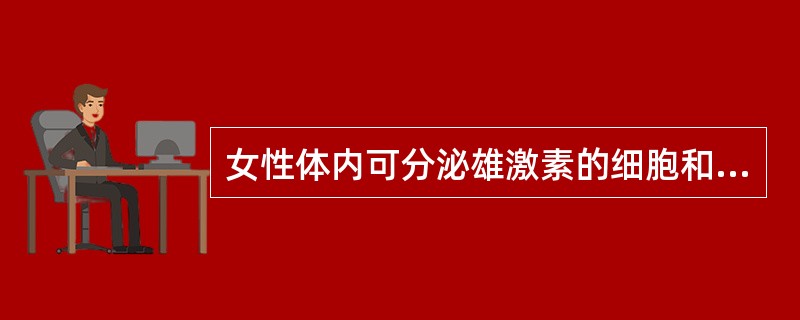 女性体内可分泌雄激素的细胞和...